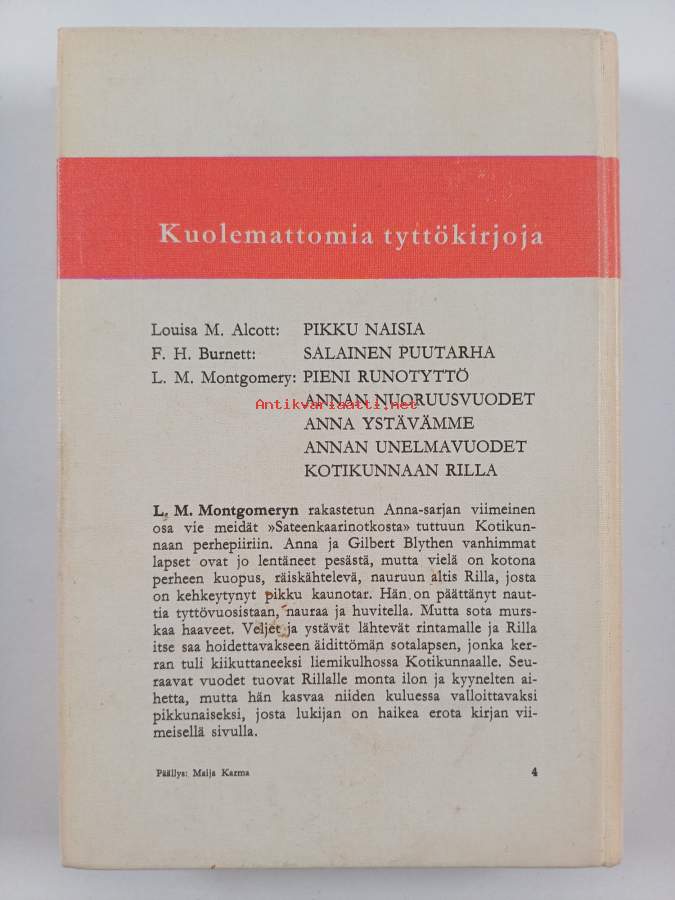 Kuolemattomia tyttökirjoja

Louisa M. Alcott: PIKKU NAISIA
F. H. Burnett: SALAINEN PUUTARHA
L. M. Montgomery: PIENI RUNOTYTTÖ
ANNAN NUORUUSVUODET
ANNA YSTÄVÄMME
ANNAN UNELMAVUODET
KOTIKUNNAAN RILLA

L. M. Montgomeryn rakastetun Anna-sarjan viimeinen osa vie meidät »Sateenkaarinotkosta» tuttuun Kotikunnaan perhepiiriin. Anna ja Gilbert Blythen vanhimmat lapset ovat jo lentäneet pesästä, mutta vielä on kotona perheen kuopus, räiskähtelevä, nauruun altis Rilla, josta on kehkeytynyt pikku kaunotar. Hän on päättänyt nauttia tyttövuosistaan, nauraa ja huvitella. Mutta sota murskaa haaveet. Veljet ja ystävät lähtevät rintamalle ja Rilla itse saa hoidettavakseen äidittömän sotalapsen, jonka kerran tuli kiikuttaneeksi liemikulhossa Kotikunnaalle. Seuraavat vuodet tuovat Rillalle monta ilon ja kyynelten aihetta, mutta hän kasvaa niiden kuluessa valloittavaksi pikkunaiseksi, josta lukijan on haikea erota kirjan viimeisellä sivulla.

Päällys: Maija Karma

4

Antikvariaatti.net